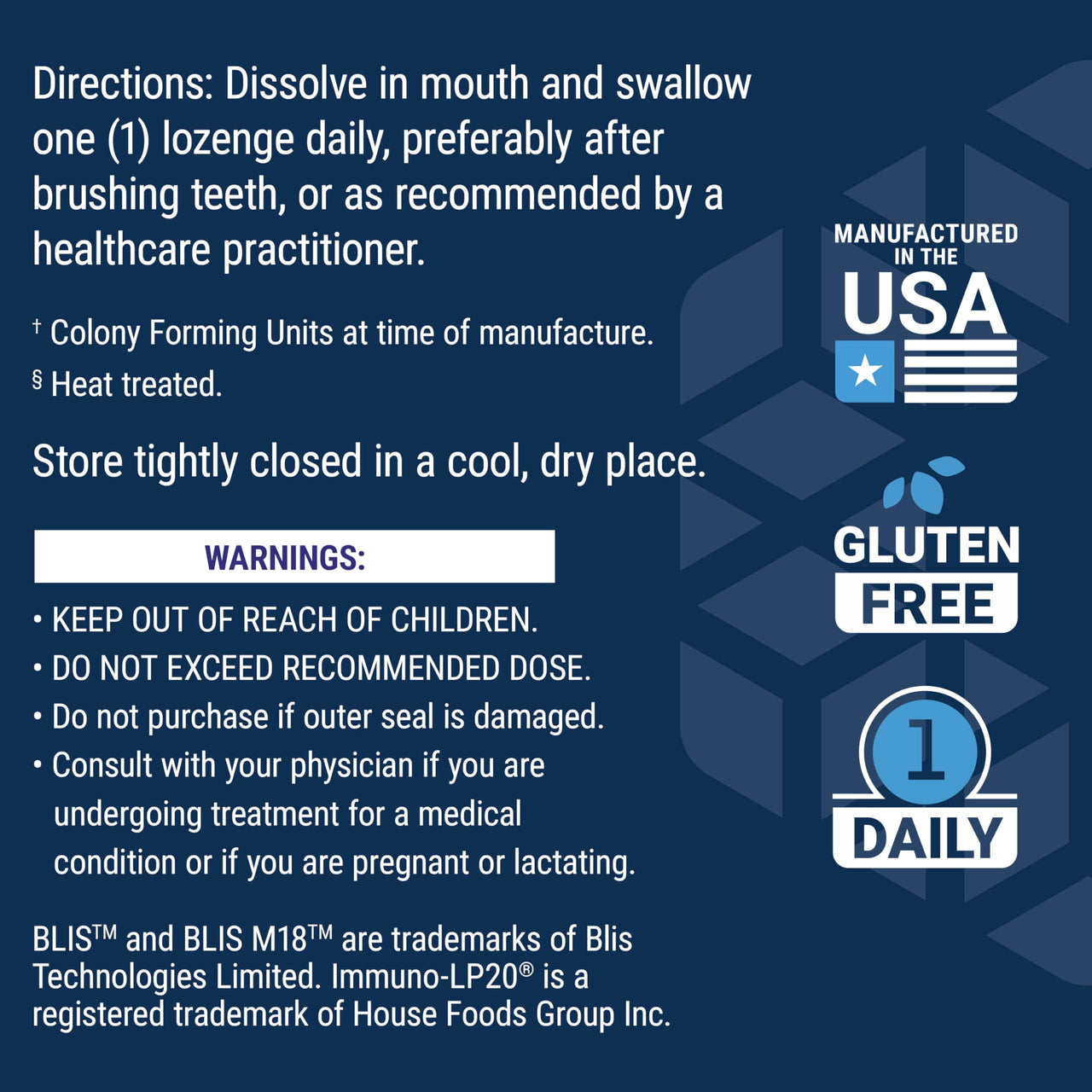 Directions: Dissolve in mouth and swallow one (1) lozenge daily, preferably after brushing teeth, or as recommended by a healthcare practitioner.

† Colony Forming Units at time of manufacture.

§ Heat treated.

Store tightly closed in a cool, dry place.

WARNINGS:

• KEEP OUT OF REACH OF CHILDREN.

• DO NOT EXCEED RECOMMENDED DOSE.

• Do not purchase if outer seal is damaged.

• Consult with your physician if you are undergoing treatment for a medical condition or if you are pregnant or lactating.

BLIS™ and BLIS M18™ are trademarks of Blis Technologies Limited. Immuno-LP20® is a registered trademark of House Foods Group Inc.

MANUFACTURED IN THE USA

GLUTEN FREE

1 DAILY